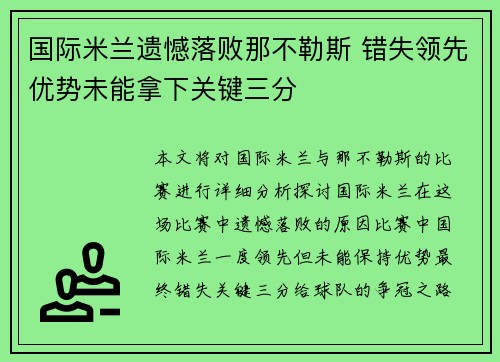 国际米兰遗憾落败那不勒斯 错失领先优势未能拿下关键三分

本文将对国际米兰与那不勒斯的比赛进行详细分析探讨国际米兰在这场比赛中遗憾落败的原因比赛中国际米兰一度领先但未能保持优势最终错失关键三分给球队的争冠之路